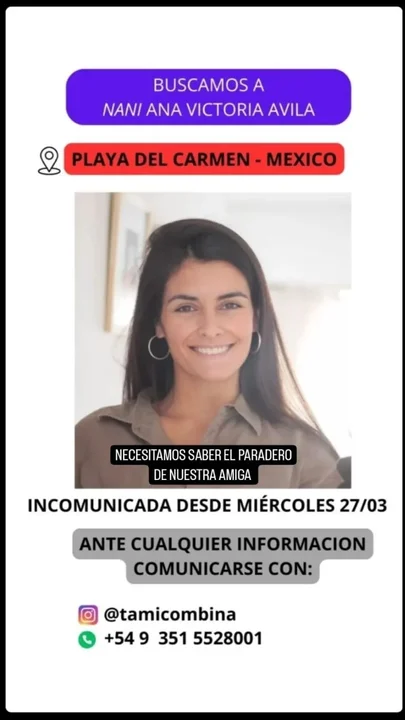 BUSCAMOS A
NANI ANA VICTORIA AVILA

PLAYA DEL CARMEN - MEXICO

NECESITAMOS SABER EL PARADERO
DE NUESTRA AMIGA

INCOMUNICADA DESDE MIÉRCOLES 27/03

ANTE CUALQUIER INFORMACION
COMUNICARSE CON:

@tamicombina
+54 9 351 5528001